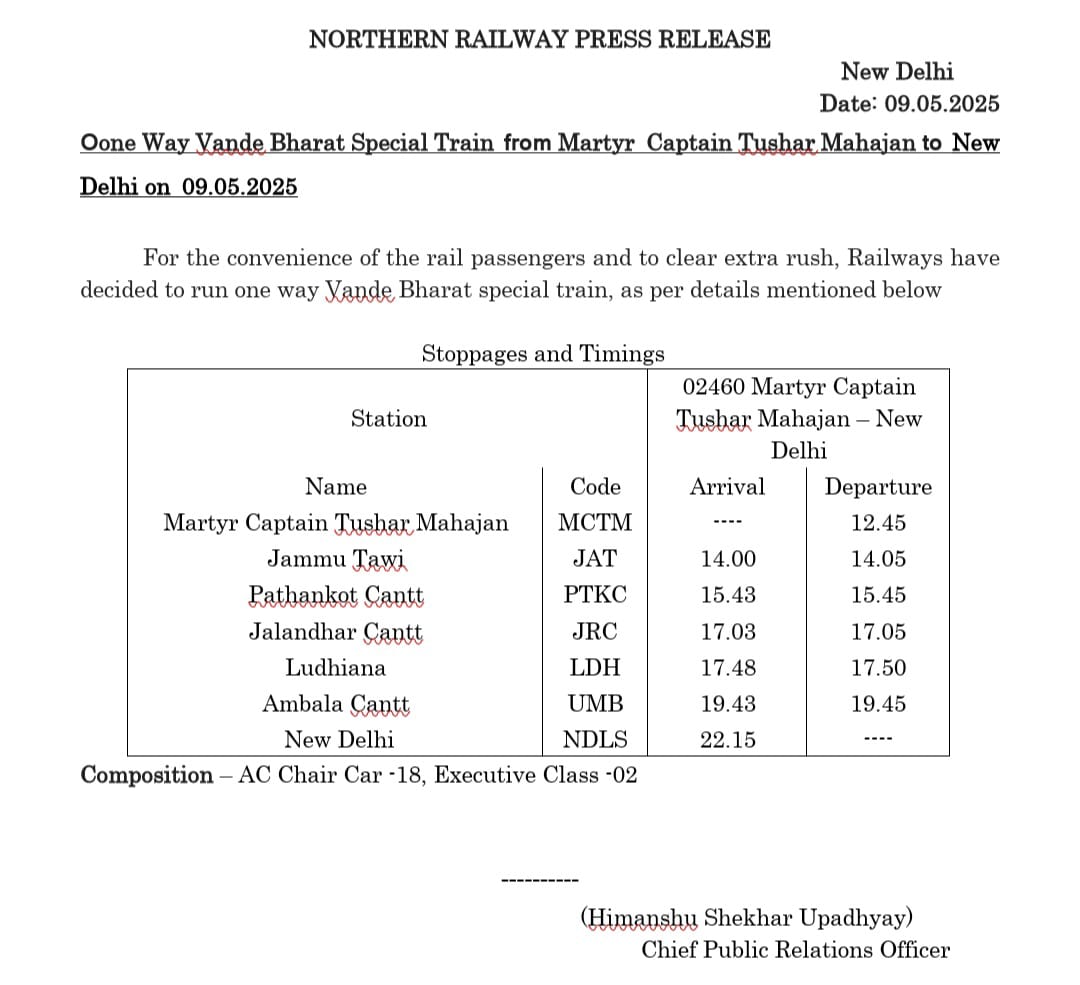 NORTHERN RAILWAY PRESS RELEASE

New Delhi
Date: 09.05.2025

Oone Way Vande Bharat Special Train from Martyr Captain Tushar Mahajan to New Delhi on 09.05.2025

For the convenience of the rail passengers and to clear extra rush, Railways have decided to run one way Vande Bharat special train, as per details mentioned below

Stoppages and Timings

| Station | | 02460 Martyr Captain Tushar Mahajan – New Delhi | |
|---|---|---|---|
| Name | Code | Arrival | Departure |
| Martyr Captain Tushar Mahajan | MCTM | ---- | 12.45 |
| Jammu Tawi | JAT | 14.00 | 14.05 |
| Pathankot Cantt | PTKC | 15.43 | 15.45 |
| Jalandhar Cantt | JRC | 17.03 | 17.05 |
| Ludhiana | LDH | 17.48 | 17.50 |
| Ambala Cantt | UMB | 19.43 | 19.45 |
| New Delhi | NDLS | 22.15 | ---- |

Composition – AC Chair Car -18, Executive Class -02

----------

(Himanshu Shekhar Upadhyay)
Chief Public Relations Officer